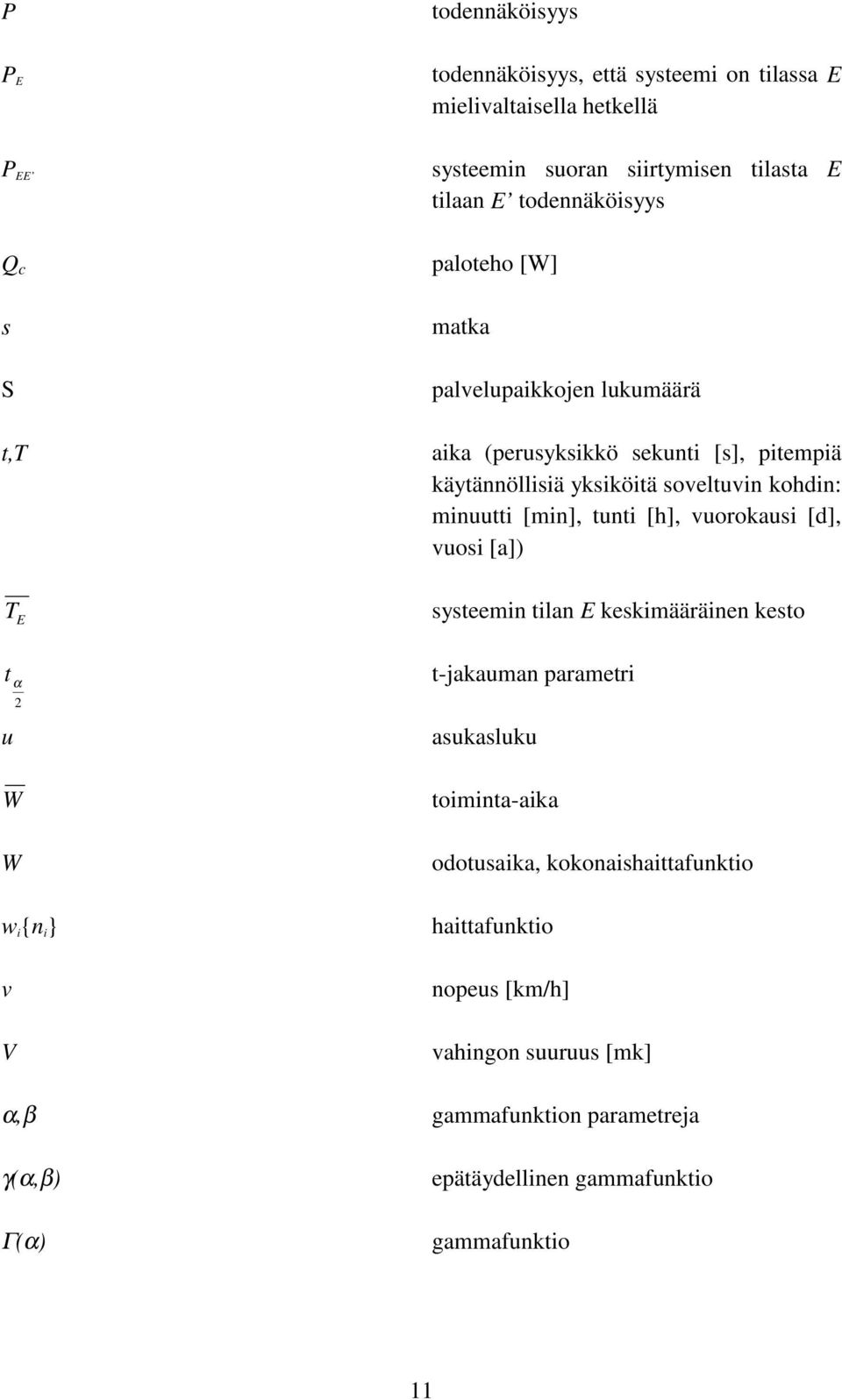 $P$ todennäköisyys

$P_E$ todennäköisyys, että systeemi on tilassa $E$ mielivaltaisella hetkellä

$P_{EE'}$ systeemin suoran siirtymisen tilasta $E$ tilaan $E'$ todennäköisyys

$Q_c$ paloteho [W]

$s$ matka

S palvelupaikkojen lukumäärä

$t,T$ aika (perusyksikkö sekunti [s], pitempiä käytännöllisiä yksiköitä soveltuvin kohdin: minuutti [min], tunti [h], vuorokausi [d], vuosi [a])

$\overline{T_E}$ systeemin tilan $E$ keskimääräinen kesto

$t_{\frac{\alpha}{2}}$ t-jakauman parametri

$u$ asukasluku

$\overline{W}$ toiminta-aika

$W$ odotusaika, kokonaishaittafunktio

$w_i\{n_i\}$ haittafunktio

$v$ nopeus [km/h]

$V$ vahingon suuruus [mk]

$\alpha,\beta$ gammafunktion parametreja

$\gamma(\alpha,\beta)$ epätäydellinen gammafunktio

$\Gamma(\alpha)$ gammafunktio

11